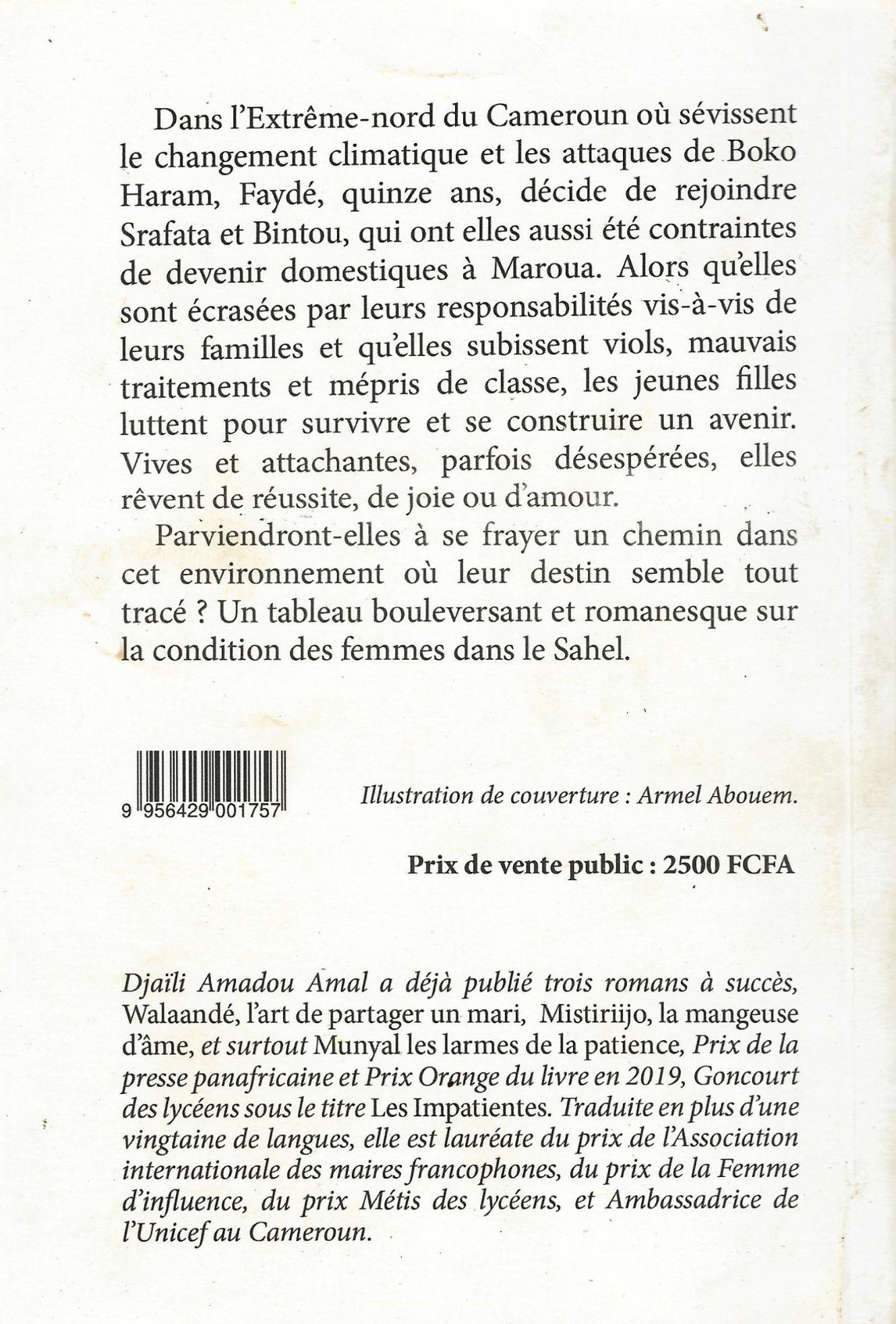 Dans l'Extrême-nord du Cameroun où sévissent le changement climatique et les attaques de Boko Haram, Faydé, quinze ans, décide de rejoindre Srafata et Bintou, qui ont elles aussi été contraintes de devenir domestiques à Maroua. Alors qu'elles sont écrasées par leurs responsabilités vis-à-vis de leurs familles et qu'elles subissent viols, mauvais traitements et mépris de classe, les jeunes filles luttent pour survivre et se construire un avenir. Vives et attachantes, parfois désespérées, elles rêvent de réussite, de joie ou d'amour.

Parviendront-elles à se frayer un chemin dans cet environnement où leur destin semble tout tracé ? Un tableau bouleversant et romanesque sur la condition des femmes dans le Sahel.

9 956429 001757

Illustration de couverture : Armel Abouem.

Prix de vente public : 2500 FCFA

Djaïli Amadou Amal a déjà publié trois romans à succès, Walaandé, l'art de partager un mari, Mistiriijo, la mangeuse d'âme, et surtout Munyal les larmes de la patience, Prix de la presse panafricaine et Prix Orange du livre en 2019, Goncourt des lycéens sous le titre Les Impatientes. Traduite en plus d'une vingtaine de langues, elle est lauréate du prix de l'Association internationale des maires francophones, du prix de la Femme d'influence, du prix Métis des lycéens, et Ambassadrice de l'Unicef au Cameroun.